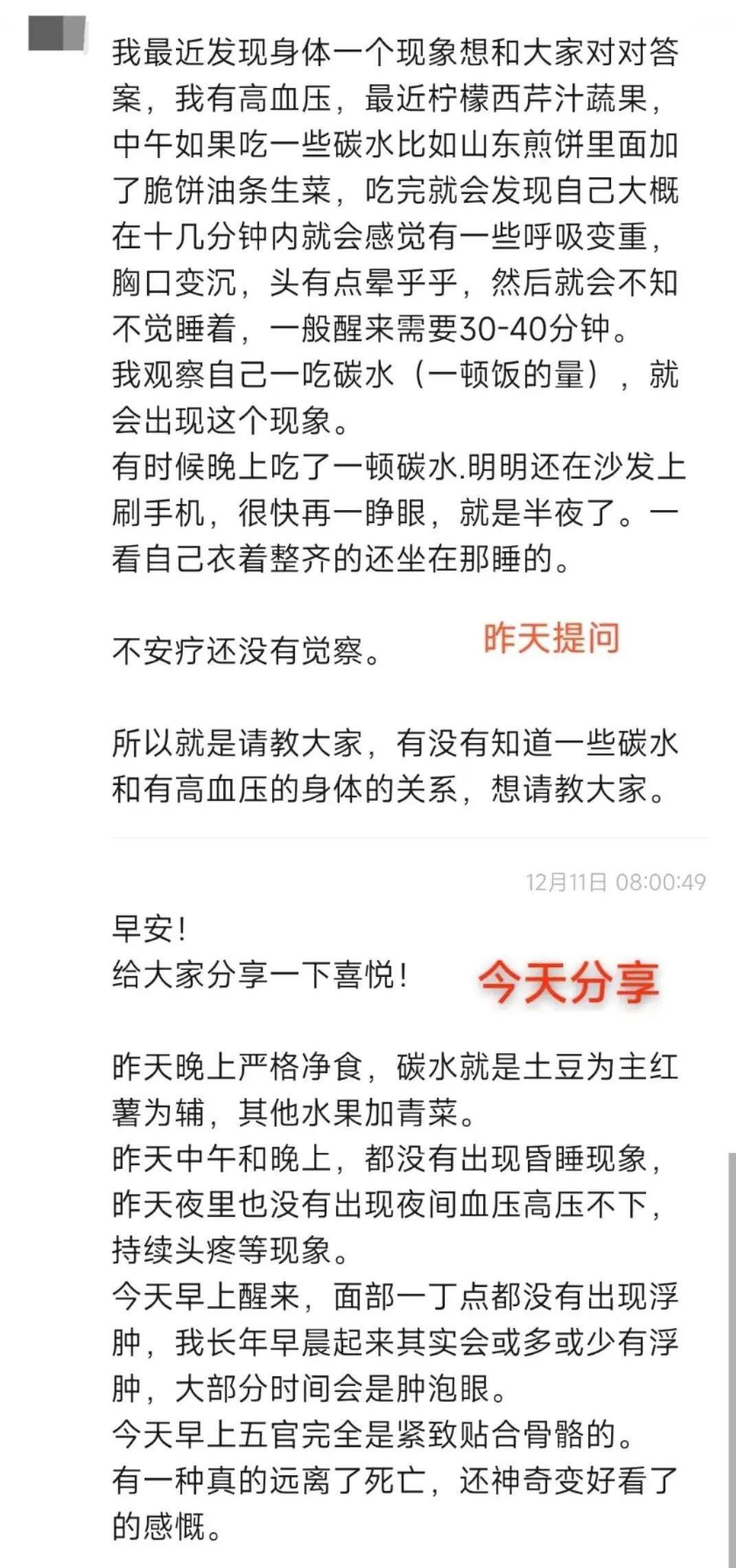 我最近发现身体一个现象想和大家对对答案，我有高血压，最近柠檬西芹汁蔬果，中午如果吃一些碳水比如山东煎饼里面加了脆饼油条生菜，吃完就会发现自己大概在十几分钟内就会感觉有一些呼吸变重，胸口变沉，头有点晕乎乎，然后就会不知不觉睡着，一般醒来需要30-40分钟。
我观察自己一吃碳水（一顿饭的量），就会出现这个现象。
有时候晚上吃了一顿碳水.明明还在沙发上刷手机，很快再一睁眼，就是半夜了。一看自己衣着整齐的还坐在那睡的。

不安疗还没有觉察。 昨天提问

所以就是请教大家，有没有知道一些碳水和有高血压的身体的关系，想请教大家。

12月11日 08:00:49

早安！
给大家分享一下喜悦！ 今天分享

昨天晚上严格净食，碳水就是土豆为主红薯为辅，其他水果加青菜。
昨天中午和晚上，都没有出现昏睡现象，昨天夜里也没有出现夜间血压高压不下，持续头疼等现象。
今天早上醒来，面部一丁点都没有出现浮肿，我长年早晨起来其实会或多或少有浮肿，大部分时间会是肿泡眼。
今天早上五官完全是紧致贴合骨骼的。
有一种真的远离了死亡，还神奇变好看了的感慨。